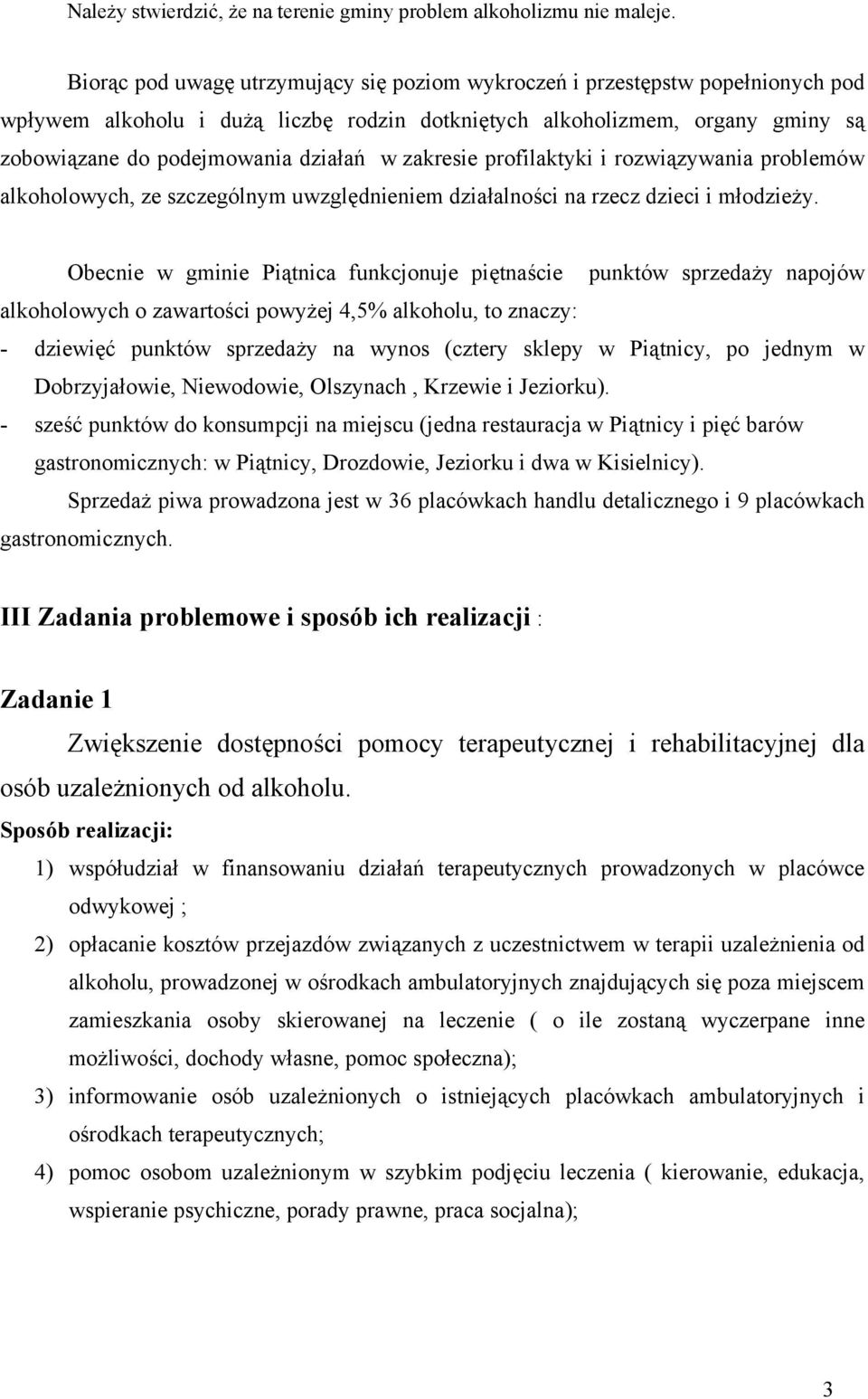 Należy stwierdzić, że na terenie gminy problem alkoholizmu nie maleje.

Biorąc pod uwagę utrzymujący się poziom wykroczeń i przestępstw popełnionych pod wpływem alkoholu i dużą liczbę rodzin dotkniętych alkoholizmem, organy gminy są zobowiązane do podejmowania działań w zakresie profilaktyki i rozwiązywania problemów alkoholowych, ze szczególnym uwzględnieniem działalności na rzecz dzieci i młodzieży.

Obecnie w gminie Piątnica funkcjonuje piętnaście punktów sprzedaży napojów alkoholowych o zawartości powyżej 4,5% alkoholu, to znaczy:
- dziewięć punktów sprzedaży na wynos (cztery sklepy w Piątnicy, po jednym w Dobrzyjałowie, Niewodowie, Olszynach , Krzewie i Jeziorku).
- sześć punktów do konsumpcji na miejscu (jedna restauracja w Piątnicy i pięć barów gastronomicznych: w Piątnicy, Drozdowie, Jeziorku i dwa w Kisielnicy).

Sprzedaż piwa prowadzona jest w 36 placówkach handlu detalicznego i 9 placówkach gastronomicznych.

III Zadania problemowe i sposób ich realizacji :

Zadanie 1

Zwiększenie dostępności pomocy terapeutycznej i rehabilitacyjnej dla osób uzależnionych od alkoholu.

Sposób realizacji:
1) współudział w finansowaniu działań terapeutycznych prowadzonych w placówce odwykowej ;
2) opłacanie kosztów przejazdów związanych z uczestnictwem w terapii uzależnienia od alkoholu, prowadzonej w ośrodkach ambulatoryjnych znajdujących się poza miejscem zamieszkania osoby skierowanej na leczenie ( o ile zostaną wyczerpane inne możliwości, dochody własne, pomoc społeczna);
3) informowanie osób uzależnionych o istniejących placówkach ambulatoryjnych i ośrodkach terapeutycznych;
4) pomoc osobom uzależnionym w szybkim podjęciu leczenia ( kierowanie, edukacja, wspieranie psychiczne, porady prawne, praca socjalna);

3